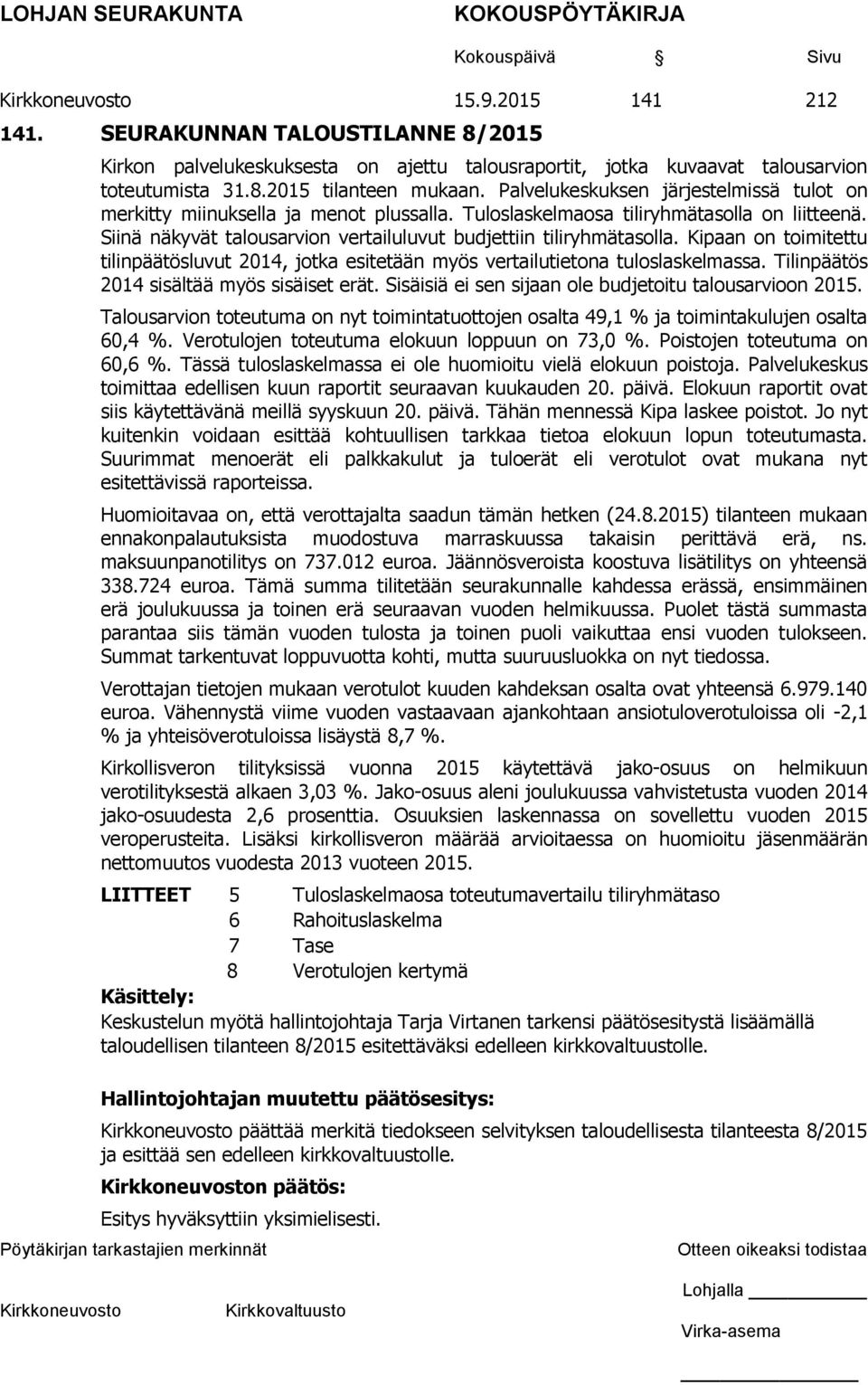 LOHJAN SEURAKUNTA KOKOUSPÖYTÄKIRJA

Kokouspäivä Sivu

Kirkkoneuvosto 15.9.2015 141 212

141. SEURAKUNNAN TALOUSTILANNE 8/2015

Kirkon palvelukeskuksesta on ajettu talousraportit, jotka kuvaavat talousarvion toteutumista 31.8.2015 tilanteen mukaan. Palvelukeskuksen järjestelmissä tulot on merkitty miinuksella ja menot plussalla. Tuloslaskelmaosa tiliryhmätasolla on liitteenä. Siinä näkyvät talousarvion vertailuluvut budjettiin tiliryhmätasolla. Kipaan on toimitettu tilinpäätösluvut 2014, jotka esitetään myös vertailutietona tuloslaskelmassa. Tilinpäätös 2014 sisältää myös sisäiset erät. Sisäisiä ei sen sijaan ole budjetoitu talousarvioon 2015.

Talousarvion toteutuma on nyt toimintatuottojen osalta 49,1 % ja toimintakulujen osalta 60,4 %. Verotulojen toteutuma elokuun loppuun on 73,0 %. Poistojen toteutuma on 60,6 %. Tässä tuloslaskelmassa ei ole huomioitu vielä elokuun poistoja. Palvelukeskus toimittaa edellisen kuun raportit seuraavan kuukauden 20. päivä. Elokuun raportit ovat siis käytettävänä meillä syyskuun 20. päivä. Tähän mennessä Kipa laskee poistot. Jo nyt kuitenkin voidaan esittää kohtuullisen tarkkaa tietoa elokuun lopun toteutumasta. Suurimmat menoerät eli palkkakulut ja tuloerät eli verotulot ovat mukana nyt esitettävissä raporteissa.

Huomioitavaa on, että verottajalta saadun tämän hetken (24.8.2015) tilanteen mukaan ennakonpalautuksista muodostuva marraskuussa takaisin perittävä erä, ns. maksuunpanotilitys on 737.012 euroa. Jäännösveroista koostuva lisätilitys on yhteensä 338.724 euroa. Tämä summa tilitetään seurakunnalle kahdessa erässä, ensimmäinen erä joulukuussa ja toinen erä seuraavan vuoden helmikuussa. Puolet tästä summasta parantaa siis tämän vuoden tulosta ja toinen puoli vaikuttaa ensi vuoden tulokseen. Summat tarkentuvat loppuvuotta kohti, mutta suuruusluokka on nyt tiedossa.

Verottajan tietojen mukaan verotulot kuuden kahdeksan osalta ovat yhteensä 6.979.140 euroa. Vähennystä viime vuoden vastaavaan ajankohtaan ansiotuloverotuloissa oli -2,1 % ja yhteisöverotuloissa lisäystä 8,7 %.

Kirkollisveron tilityksissä vuonna 2015 käytettävä jako-osuus on helmikuun verotilityksestä alkaen 3,03 %. Jako-osuus aleni joulukuussa vahvistetusta vuoden 2014 jako-osuudesta 2,6 prosenttia. Osuuksien laskennassa on sovellettu vuoden 2015 veroperusteita. Lisäksi kirkollisveron määrää arvioitaessa on huomioitu jäsenmäärän nettomuutos vuodesta 2013 vuoteen 2015.

LIITTEET 5 Tuloslaskelmaosa toteutumavertailu tiliryhmätasolla
6 Rahoituslaskelma
7 Tase
8 Verotulojen kertymä

Käsittely:
Keskustelun myötä hallintojohtaja Tarja Virtanen tarkensi päätösesitystä lisäämällä taloudellisen tilanteen 8/2015 esitettäväksi edelleen kirkkovaltuustolle.

Hallintojohtajan muutettu päätösesitys:
Kirkkoneuvosto päättää merkitä tiedokseen selvityksen taloudellisesta tilanteesta 8/2015 ja esittää sen edelleen kirkkovaltuustolle.

Kirkkoneuvoston päätös:
Esitys hyväksyttiin yksimielisesti.

Pöytäkirjan tarkastajien merkinnät Otteen oikeaksi todistaa

Lohjalla

Kirkkoneuvosto Kirkkovaltuusto

Virka-asema